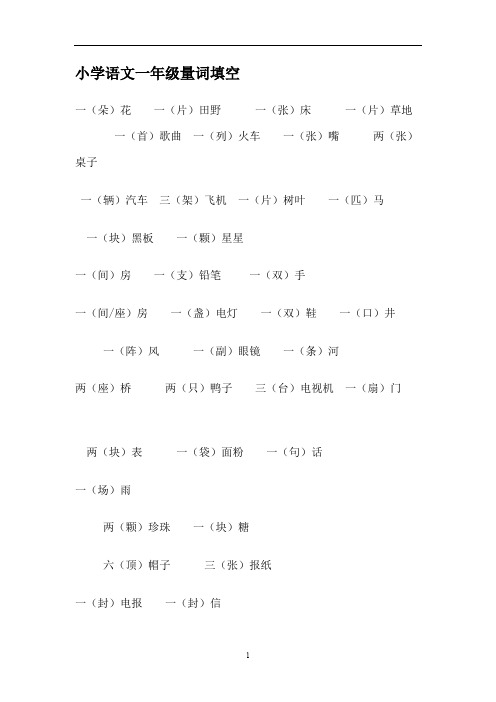 小学语文一年级量词填空

一（朵）花　一（片）田野　一（张）床　一（片）草地　一（首）歌曲　一（列）火车　一（张）嘴　两（张）桌子

一（辆）汽车　三（架）飞机　一（片）树叶　一（匹）马

一（块）黑板　一（颗）星星

一（间）房　一（支）铅笔　一（双）手

一（间/座）房　一（盏）电灯　一（双）鞋　一（口）井

一（阵）风　一（副）眼镜　一（条）河

两（座）桥　两（只）鸭子　三（台）电视机　一（扇）门

两（块）表　一（袋）面粉　一（句）话

一（场）雨

两（颗）珍珠　一（块）糖

六（顶）帽子　三（张）报纸

一（封）电报　一（封）信

1